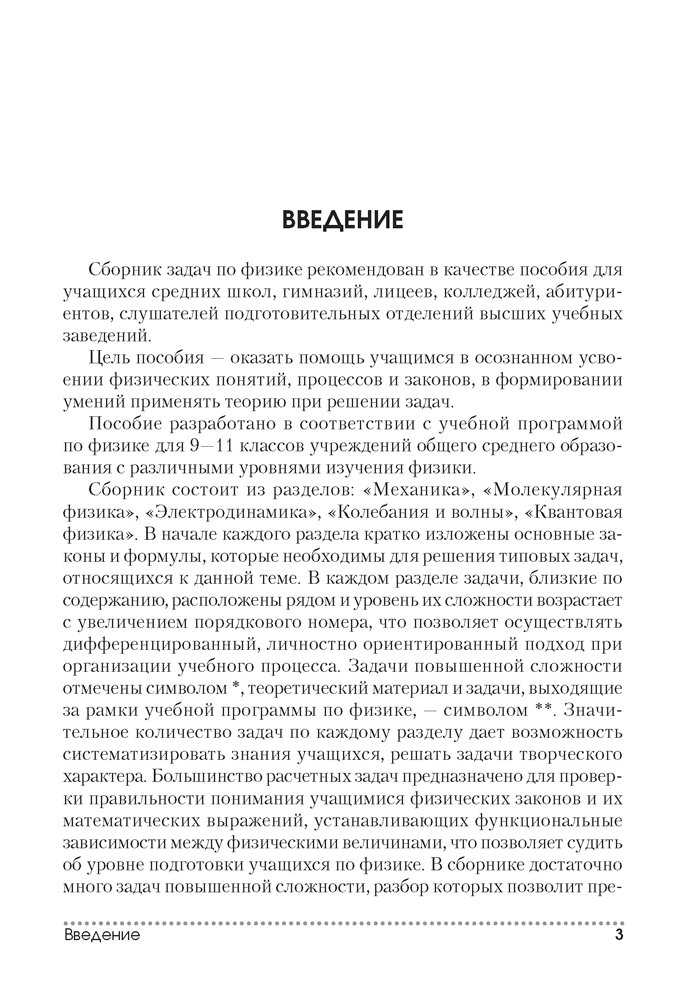 ВВЕДЕНИЕ

Сборник задач по физике рекомендован в качестве пособия для учащихся средних школ, гимназий, лицеев, колледжей, абитуриентов, слушателей подготовительных отделений высших учебных заведений.

Цель пособия — оказать помощь учащимся в осознанном усвоении физических понятий, процессов и законов, в формировании умений применять теорию при решении задач.

Пособие разработано в соответствии с учебной программой по физике для 9—11 классов учреждений общего среднего образования с различными уровнями изучения физики.

Сборник состоит из разделов: «Механика», «Молекулярная физика», «Электродинамика», «Колебания и волны», «Квантовая физика». В начале каждого раздела кратко изложены основные законы и формулы, которые необходимы для решения типовых задач, относящихся к данной теме. В каждом разделе задачи, близкие по содержанию, расположены рядом и уровень их сложности возрастает с увеличением порядкового номера, что позволяет осуществлять дифференцированный, личностно ориентированный подход при организации учебного процесса. Задачи повышенной сложности отмечены символом *, теоретический материал и задачи, выходящие за рамки учебной программы по физике, — символом **. Значительное количество задач по каждому разделу дает возможность систематизировать знания учащихся, решать задачи творческого характера. Большинство расчетных задач предназначено для проверки правильности понимания учащимися физических законов и их математических выражений, устанавливающих функциональные зависимости между физическими величинами, что позволяет судить об уровне подготовки учащихся по физике. В сборнике достаточно много задач повышенной сложности, разбор которых позволит пре-

Введение 3